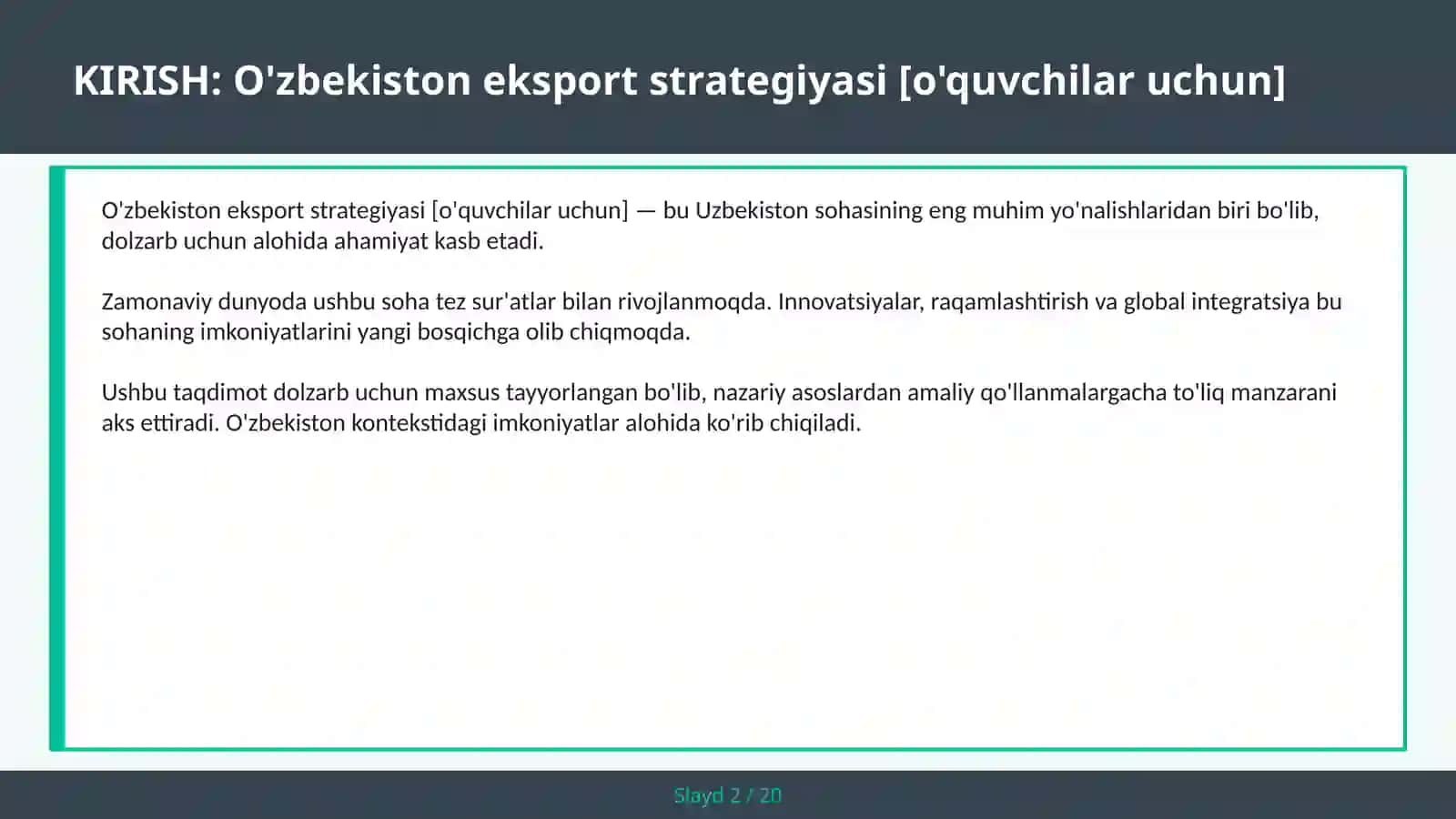 KIRISH: O'zbekiston eksport strategiyasi [o'quvchilar uchun]

O'zbekiston eksport strategiyasi [o'quvchilar uchun] — bu Uzbekiston sohasining eng muhim yo'nalishlaridan biri bo'lib, dolzarb uchun alohida ahamiyat kasb etadi.

Zamonaviy dunyoda ushbu soha tez sur'atlar bilan rivojlanmoqda. Innovatsiyalar, raqamlashtirish va global integratsiya bu sohaning imkoniyatlarini yangi bosqichga olib chiqmoqda.

Ushbu taqdimot dolzarb uchun maxsus tayyorlangan bo'lib, nazariy asoslardan amaliy qo'llanmalargacha to'liq manzarani aks ettiradi. O'zbekiston kontekstidagi imkoniyatlar alohida ko'rib chiqiladi.

Slayd 2 / 20